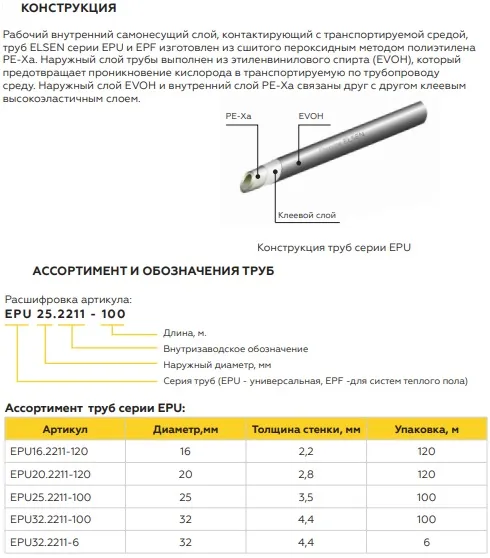 КОНСТРУКЦИЯ

Рабочий внутренний самонесущий слой, контактирующий с транспортируемой средой, труб ELSEN серии EPU и EPF изготовлен из сшитого пероксидным методом полиэтилена PE-Xa. Наружный слой трубы выполнен из этиленвинилового спирта (EVOH), который предотвращает проникновение кислорода в транспортируемую по трубопроводу среду. Наружный слой EVOH и внутренний слой PE-Xa связаны друг с другом клеевым высокоэластичным слоем.

PE-Xa
EVOH
ELSEN
Клеевой слой

Конструкция труб серии EPU

АССОРТИМЕНТ И ОБОЗНАЧЕНИЯ ТРУБ

Расшифровка артикула:
EPU 25.2211 - 100

Длина, м.
Внутризаводское обозначение
Наружный диаметр, мм
Серия труб (EPU - универсальная, EPF -для систем теплого пола)

Ассортимент труб серии EPU:

| Артикул | Диаметр,мм | Толщина стенки, мм | Упаковка, м |
|---|---|---|---|
| EPU16.2211-120 | 16 | 2,2 | 120 |
| EPU20.2211-120 | 20 | 2,8 | 120 |
| EPU25.2211-100 | 25 | 3,5 | 100 |
| EPU32.2211-100 | 32 | 4,4 | 100 |
| EPU32.2211-6 | 32 | 4,4 | 6 |